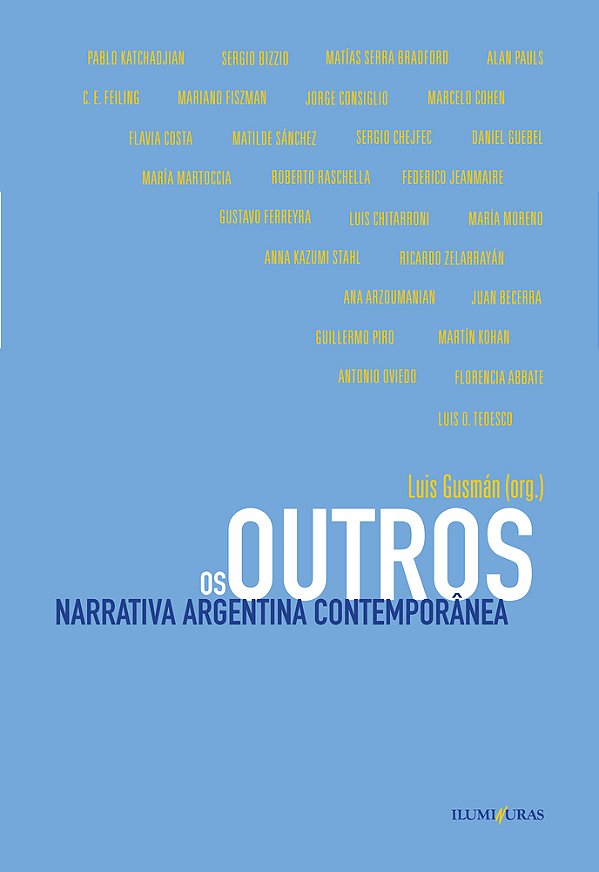 PABLO KATCHADJIAN SERGIO BIZZIO MATÍAS SERRA BRADFORD ALAN PAULS

C. E. FEILING MARIANO FISZMAN JORGE CONSIGLIO MARCELO COHEN

FLAVIA COSTA MATILDE SÁNCHEZ SERGIO CHEJFEC DANIEL GUEBEL

MARÍA MARTOCCIA ROBERTO RASCHELLA FEDERICO JEANMAIRE

GUSTAVO FERREYRA LUIS CHITARRONI MARÍA MORENO

ANNA KAZUMI STAHL RICARDO ZELARRAYÁN

ANA ARZOUMANIAN JUAN BECERRA

GUILLERMO PIRO MARTÍN KOHAN

ANTONIO OVIEDO FLORENCIA ABBATE

LUIS O. TEDESCO

Luis Gusmán (org.)

OS OUTROS

NARRATIVA ARGENTINA CONTEMPORÂNEA

ILUMINURAS